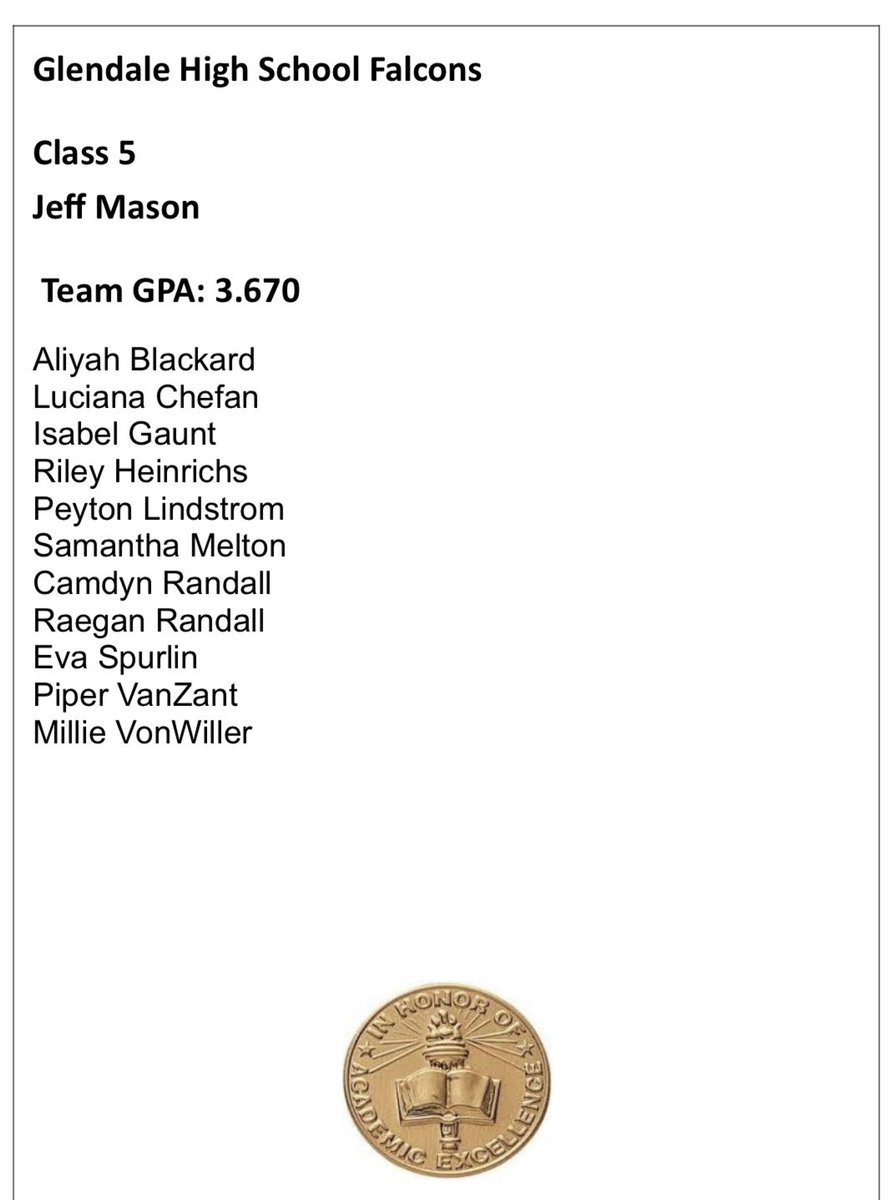 Glendale High School Falcons

Class 5

Jeff Mason

Team GPA: 3.670

Aliyah Blackard
Luciana Chefan
Isabel Gaunt
Riley Heinrichs
Peyton Lindstrom
Samantha Melton
Camdyn Randall
Raegan Randall
Eva Spurlin
Piper VanZant
Millie VonWiller

IN HONOR OF ACADEMIC EXCELLENCE